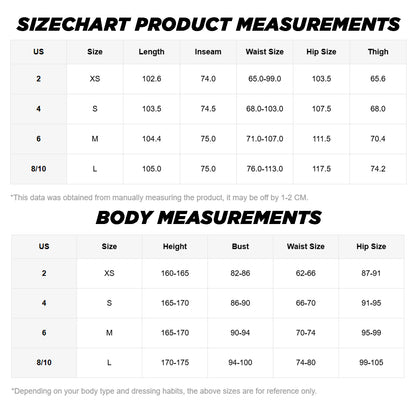 SIZECHART PRODUCT MEASUREMENTS

| US | Size | Length | Inseam | Waist Size | Hip Size | Thigh |
|---|---|---|---|---|---|---|
| 2 | XS | 102.6 | 74.0 | 65.0-99.0 | 103.5 | 65.6 |
| 4 | S | 103.5 | 74.5 | 68.0-103.0 | 107.5 | 68.0 |
| 6 | M | 104.4 | 75.0 | 71.0-107.0 | 111.5 | 70.4 |
| 8/10 | L | 105.0 | 75.0 | 76.0-113.0 | 117.5 | 74.2 |

*This data was obtained from manually measuring the product, it may be off by 1-2 CM.

BODY MEASUREMENTS

| US | Size | Height | Bust | Waist Size | Hip Size |
|---|---|---|---|---|---|
| 2 | XS | 160-165 | 82-86 | 62-66 | 87-91 |
| 4 | S | 165-170 | 86-90 | 66-70 | 91-95 |
| 6 | M | 165-170 | 90-94 | 70-74 | 95-99 |
| 8/10 | L | 170-175 | 94-100 | 74-80 | 99-105 |

*Depending on your body type and dressing habits, the above sizes are for reference only.